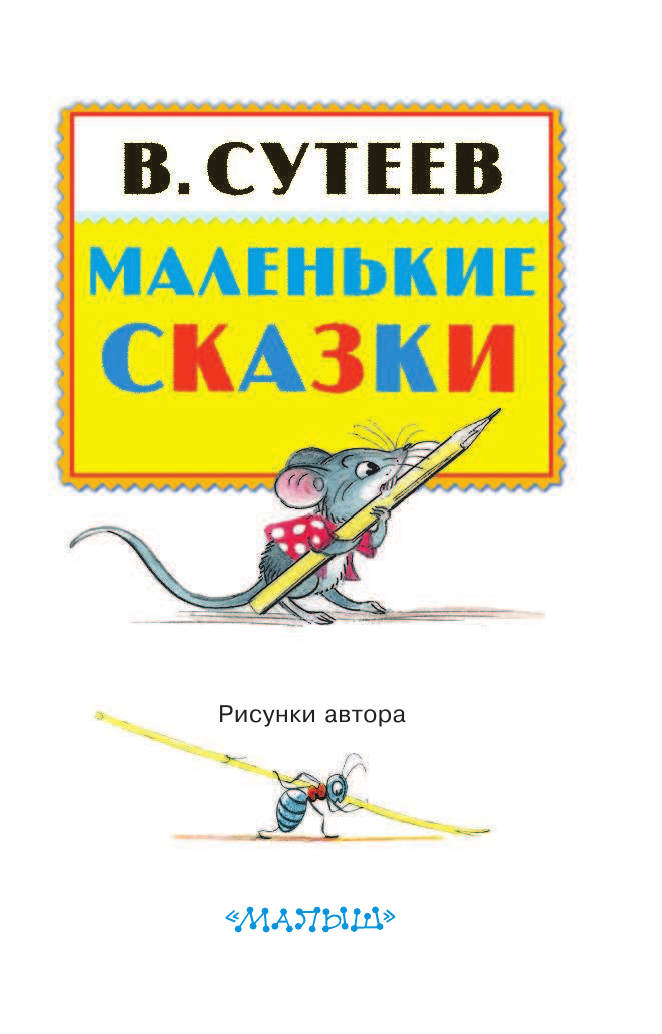 В. СУТЕЕВ

МАЛЕНЬКИЕ СКАЗКИ

Рисунки автора

«МАЛЫШ»